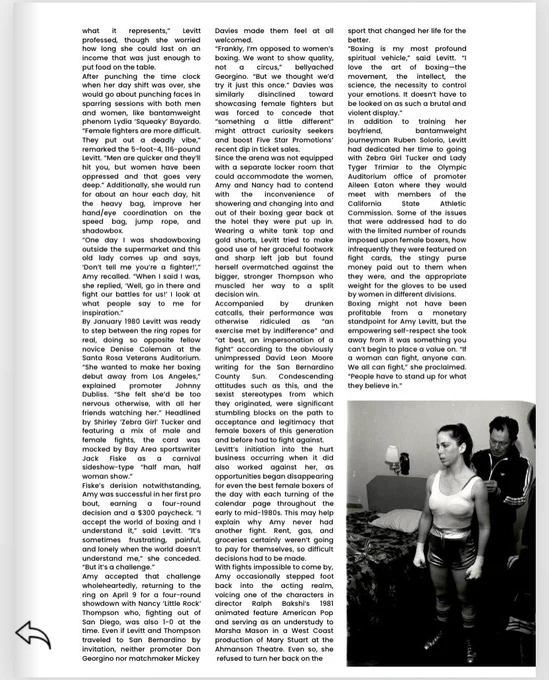 what it represents," Levitt professed, though she worried how long she could last on an income that was just enough to put food on the table.

After punching the time clock when her day shift was over, she would go about punching faces in sparring sessions with both men and women, like bantamweight phenom Lydia 'Squeaky' Bayardo. "Female fighters are more difficult. They put out a deadly vibe," remarked the 5-foot-4, 116-pound Levitt. "Men are quicker and they'll hit you, but women have been oppressed and that goes very deep." Additionally, she would run for about an hour each day, hit the heavy bag, improve her hand/eye coordination on the speed bag, jump rope, and shadowbox.

"One day I was shadowboxing outside the supermarket and this old lady comes up and says, 'Don't tell me you're a fighter!'," Amy recalled. "When I said I was, she replied, 'Well, go in there and fight our battles for us!' I look at what people say to me for inspiration."

By January 1980 Levitt was ready to step between the ring ropes for real, doing so opposite fellow novice Denise Coleman at the Santa Rosa Veterans Auditorium. "She wanted to make her boxing debut away from Los Angeles," explained promoter Johnny Dubliss. "She felt she'd be too nervous otherwise, with all her friends watching her." Headlined by Shirley 'Zebra Girl' Tucker and featuring a mix of male and female fights, the card was mocked by Bay Area sportswriter Jack Fiske as a carnival sideshow-type "half man, half woman show."

Fiske's derision notwithstanding, Amy was successful in her first pro bout, earning a four-round decision and a $300 paycheck. "I accept the world of boxing and I understand it," said Levitt. "It's sometimes frustrating, painful, and lonely when the world doesn't understand me," she conceded. "But it's a challenge."

Amy accepted that challenge wholeheartedly, returning to the ring on April 9 for a four-round showdown with Nancy 'Little Rock' Thompson who, fighting out of San Diego, was also 1-0 at the time. Even if Levitt and Thompson traveled to San Bernardino by invitation, neither promoter Don Georgino nor matchmaker Mickey Davies made them feel at all welcomed.

"Frankly, I'm opposed to women's boxing. We want to show quality, not a circus," bellyached Georgino. "But we thought we'd try it just this once." Davies was similarly disinclined toward showcasing female fighters but was forced to concede that "something a little different" might attract curiosity seekers and boost Five Star Promotions' recent dip in ticket sales.

Since the arena was not equipped with a separate locker room that could accommodate the women, Amy and Nancy had to contend with the inconvenience of showering and changing into and out of their boxing gear back at the hotel they were put up in. Wearing a white tank top and gold shorts, Levitt tried to make good use of her graceful footwork and sharp left jab but found herself overmatched against the bigger, stronger Thompson who muscled her way to a split decision win.

Accompanied by drunken catcalls, their performance was otherwise ridiculed as "an exercise met by indifference" and "at best, an impersonation of a fight" according to the obviously unimpressed David Leon Moore writing for the San Bernardino County Sun. Condescending attitudes such as this, and the sexist stereotypes from which they originated, were significant stumbling blocks on the path to acceptance and legitimacy that female boxers of this generation and before had to fight against.

Levitt's initiation into the hurt business occurring when it did also worked against her, as opportunities began disappearing for even the best female boxers of the day with each turning of the calendar page throughout the early to mid-1980s. This may help explain why Amy never had another fight. Rent, gas, and groceries certainly weren't going to pay for themselves, so difficult decisions had to be made.

With fights impossible to come by, Amy occasionally stepped foot back into the acting realm, voicing one of the characters in director Ralph Bakshi's 1981 animated feature American Pop and serving as an understudy to Marsha Mason in a West Coast production of Mary Stuart at the Ahmanson Theatre. Even so, she refused to turn her back on the sport that changed her life for the better.

"Boxing is my most profound spiritual vehicle," said Levitt. "I love the art of boxing—the movement, the intellect, the science, the necessity to control your emotions. It doesn't have to be looked on as such a brutal and violent display."

In addition to training her boyfriend, bantamweight journeyman Ruben Solorio, Levitt had dedicated her time to going with Zebra Girl Tucker and Lady Tyger Trimiar to the Olympic Auditorium office of promoter Aileen Eaton where they would meet with members of the California State Athletic Commission. Some of the issues that were addressed had to do with the limited number of rounds imposed upon female boxers, how infrequently they were featured on fight cards, the stingy purse money paid out to them when they were, and the appropriate weight for the gloves to be used by women in different divisions.

Boxing might not have been profitable from a monetary standpoint for Amy Levitt, but the empowering self-respect she took away from it was something you can't begin to place a value on. "If a woman can fight, anyone can. We all can fight," she proclaimed. "People have to stand up for what they believe in."